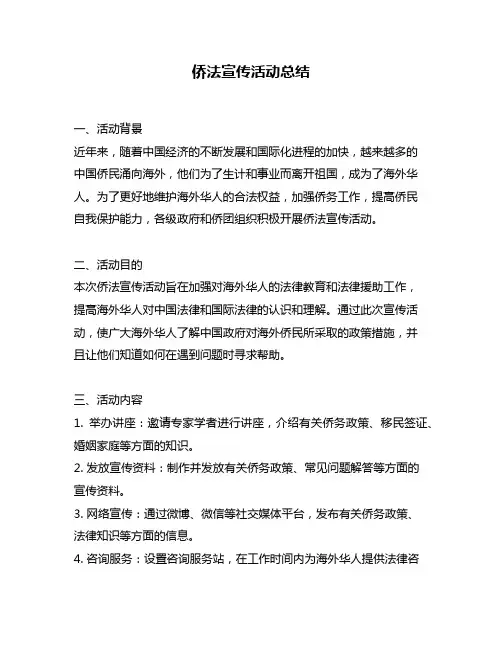 侨法宣传活动总结

一、活动背景
近年来，随着中国经济的不断发展和国际化进程的加快，越来越多的中国侨民涌向海外，他们为了生计和事业而离开祖国，成为了海外华人。为了更好地维护海外华人的合法权益，加强侨务工作，提高侨民自我保护能力，各级政府和侨团组织积极开展侨法宣传活动。

二、活动目的
本次侨法宣传活动旨在加强对海外华人的法律教育和法律援助工作，提高海外华人对中国法律和国际法律的认识和理解。通过此次宣传活动，使广大海外华人了解中国政府对海外侨民所采取的政策措施，并且让他们知道如何在遇到问题时寻求帮助。

三、活动内容
1. 举办讲座：邀请专家学者进行讲座，介绍有关侨务政策、移民签证、婚姻家庭等方面的知识。
2. 发放宣传资料：制作并发放有关侨务政策、常见问题解答等方面的宣传资料。
3. 网络宣传：通过微博、微信等社交媒体平台，发布有关侨务政策、法律知识等方面的信息。
4. 咨询服务：设置咨询服务站，在工作时间内为海外华人提供法律咨